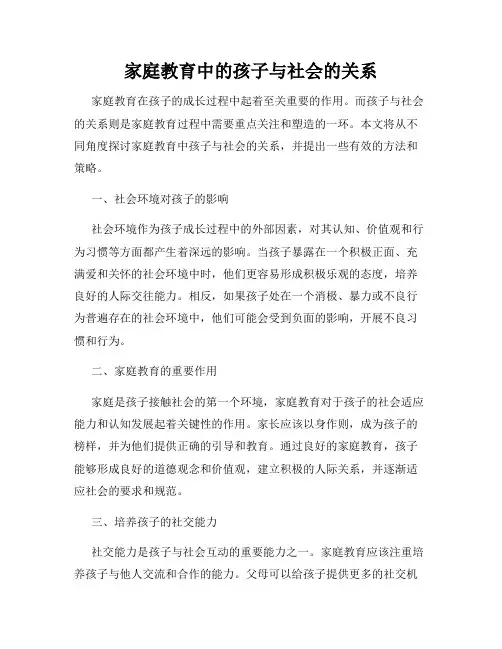 家庭教育中的孩子与社会的关系

家庭教育在孩子的成长过程中起着至关重要的作用。而孩子与社会的关系则是家庭教育过程中需要重点关注和塑造的一环。本文将从不同角度探讨家庭教育中孩子与社会的关系，并提出一些有效的方法和策略。

一、社会环境对孩子的影响

社会环境作为孩子成长过程中的外部因素，对其认知、价值观和行为习惯等方面都产生着深远的影响。当孩子暴露在一个积极正面、充满爱和关怀的社会环境中时，他们更容易形成积极乐观的态度，培养良好的人际交往能力。相反，如果孩子处在一个消极、暴力或不良行为普遍存在的社会环境中，他们可能会受到负面的影响，开展不良习惯和行为。

二、家庭教育的重要作用

家庭是孩子接触社会的第一个环境，家庭教育对于孩子的社会适应能力和认知发展起着关键性的作用。家长应该以身作则，成为孩子的榜样，并为他们提供正确的引导和教育。通过良好的家庭教育，孩子能够形成良好的道德观念和价值观，建立积极的人际关系，并逐渐适应社会的要求和规范。

三、培养孩子的社交能力

社交能力是孩子与社会互动的重要能力之一。家庭教育应该注重培养孩子与他人交流和合作的能力。父母可以给孩子提供更多的社交机